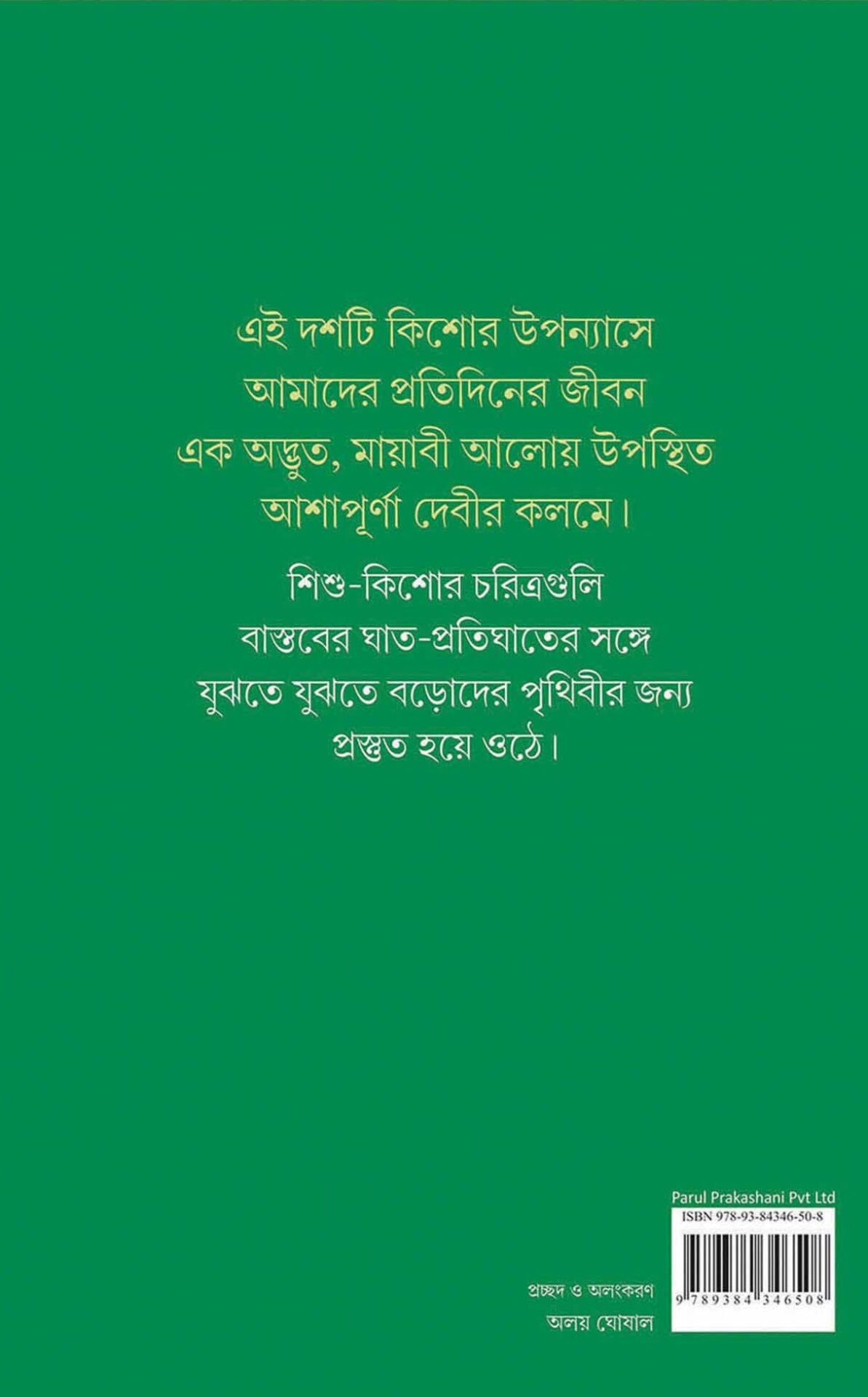 এই দশটি কিশোর উপন্যাসে
আমাদের প্রতিদিনের জীবন
এক অদ্ভুত, মায়াবী আলোয় উপস্থিত
আশাপূর্ণা দেবীর কলমে।

শিশু-কিশোর চরিত্রগুলি
বাস্তবের ঘাত-প্রতিঘাতের সঙ্গে
যুঝতে যুঝতে বড়োদের পৃথিবীর জন্য
প্রস্তুত হয়ে ওঠে।

Parul Prakashani Pvt Ltd
ISBN 978-93-84346-50-8
9 789384 346508

প্রচ্ছদ ও অলংকরণ
অলয় ঘোষাল